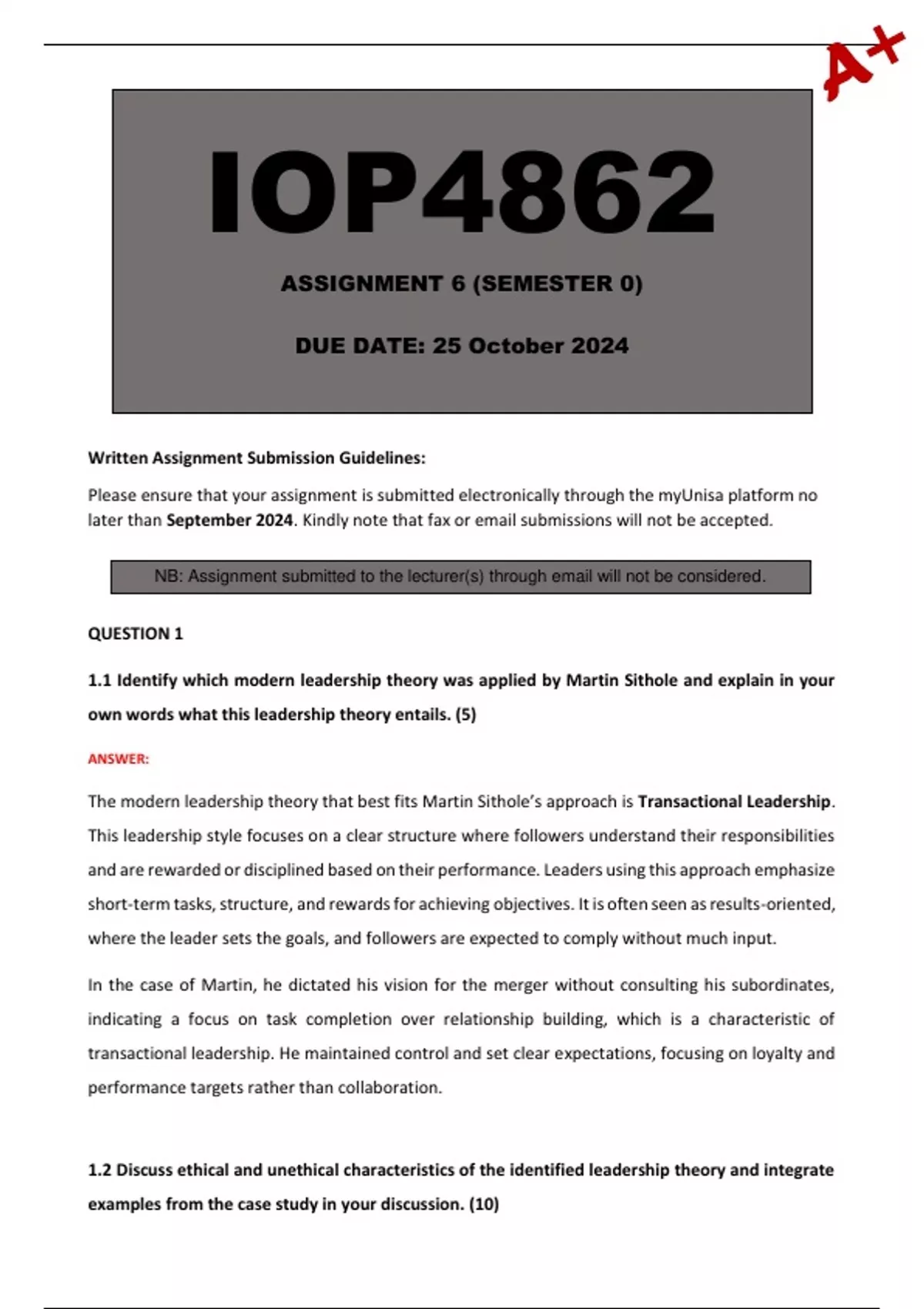 A+

IOP4862

ASSIGNMENT 6 (SEMESTER 0)

DUE DATE: 25 October 2024

Written Assignment Submission Guidelines:

Please ensure that your assignment is submitted electronically through the myUnisa platform no later than September 2024. Kindly note that fax or email submissions will not be accepted.

NB: Assignment submitted to the lecturer(s) through email will not be considered.

QUESTION 1

1.1 Identify which modern leadership theory was applied by Martin Sithole and explain in your own words what this leadership theory entails. (5)

ANSWER:

The modern leadership theory that best fits Martin Sithole's approach is Transactional Leadership. This leadership style focuses on a clear structure where followers understand their responsibilities and are rewarded or disciplined based on their performance. Leaders using this approach emphasize short-term tasks, structure, and rewards for achieving objectives. It is often seen as results-oriented, where the leader sets the goals, and followers are expected to comply without much input.

In the case of Martin, he dictated his vision for the merger without consulting his subordinates, indicating a focus on task completion over relationship building, which is a characteristic of transactional leadership. He maintained control and set clear expectations, focusing on loyalty and performance targets rather than collaboration.

1.2 Discuss ethical and unethical characteristics of the identified leadership theory and integrate examples from the case study in your discussion. (10)